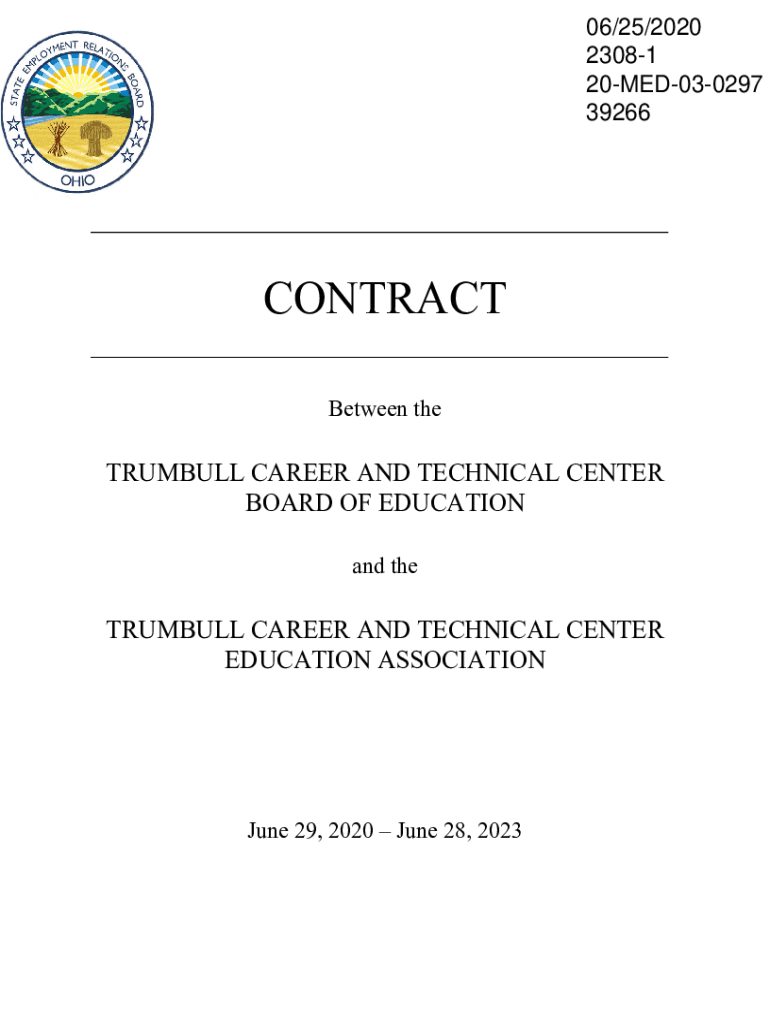 STATE EMPLOYMENT RELATIONS BOARD
OHIO

06/25/2020
2308-1
20-MED-03-0297
39266

CONTRACT

Between the

TRUMBULL CAREER AND TECHNICAL CENTER BOARD OF EDUCATION

and the

TRUMBULL CAREER AND TECHNICAL CENTER EDUCATION ASSOCIATION

June 29, 2020 – June 28, 2023